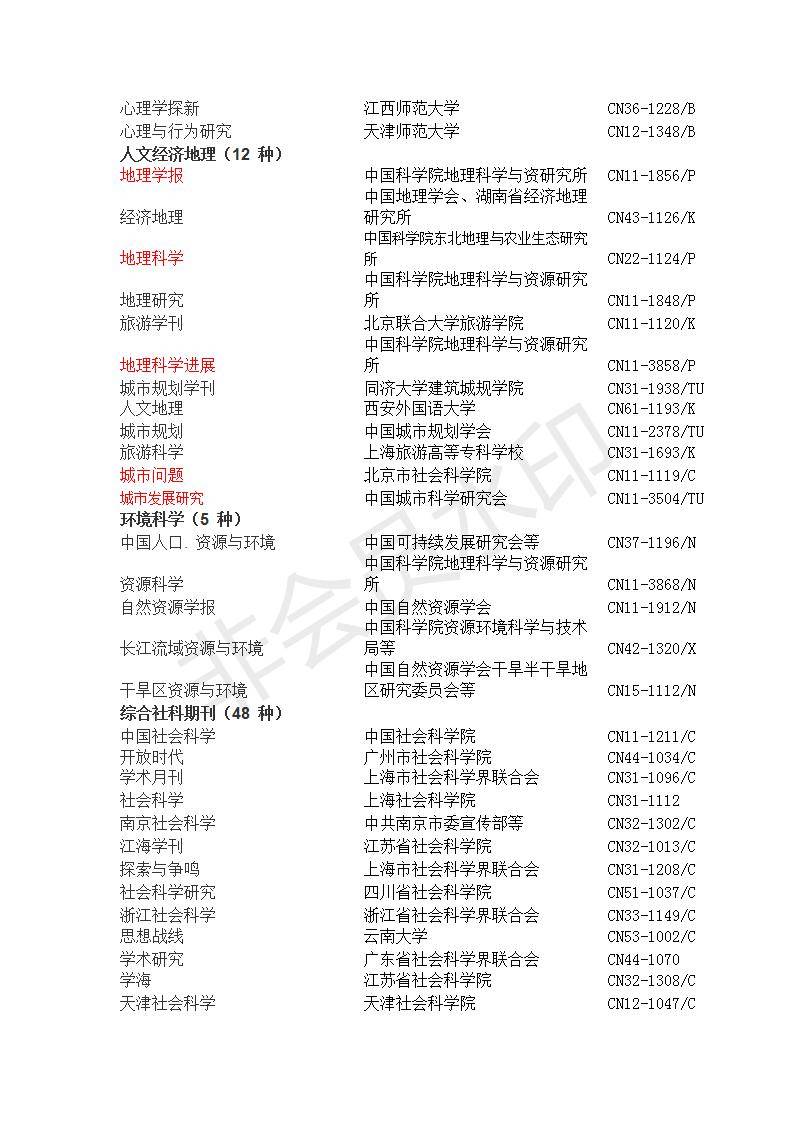 | | | |
|---|---|---|
| 心理学探新 | 江西师范大学 | CN36-1228/B |
| 心理与行为研究 | 天津师范大学 | CN12-1348/B |
| **人文经济地理（12 种）** | | |
| 地理学报 | 中国科学院地理科学与资研究所 | CN11-1856/P |
| 经济地理 | 中国地理学会、湖南省经济地理研究所 | CN43-1126/K |
| 地理科学 | 中国科学院东北地理与农业生态研究所 | CN22-1124/P |
| 地理研究 | 中国科学院地理科学与资源研究所 | CN11-1848/P |
| 旅游学刊 | 北京联合大学旅游学院 | CN11-1120/K |
| 地理科学进展 | 中国科学院地理科学与资源研究所 | CN11-3858/P |
| 城市规划学刊 | 同济大学建筑城规学院 | CN31-1938/TU |
| 人文地理 | 西安外国语大学 | CN61-1193/K |
| 城市规划 | 中国城市规划学会 | CN11-2378/TU |
| 旅游科学 | 上海旅游高等专科学校 | CN31-1693/K |
| 城市问题 | 北京市社会科学院 | CN11-1119/C |
| 城市发展研究 | 中国城市科学研究会 | CN11-3504/TU |
| **环境科学（5 种）** | | |
| 中国人口.资源与环境 | 中国可持续发展研究会等 | CN37-1196/N |
| 资源科学 | 中国科学院地理科学与资源研究所 | CN11-3868/N |
| 自然资源学报 | 中国自然资源学会 | CN11-1912/N |
| 长江流域资源与环境 | 中国科学院资源环境科学与技术局等 | CN42-1320/X |
| 干旱区资源与环境 | 中国自然资源学会干旱半干旱地区研究委员会等 | CN15-1112/N |
| **综合社科期刊（48 种）** | | |
| 中国社会科学 | 中国社会科学院 | CN11-1211/C |
| 开放时代 | 广州市社会科学院 | CN44-1034/C |
| 学术月刊 | 上海市社会科学界联合会 | CN31-1096/C |
| 社会科学 | 上海社会科学院 | CN31-1112 |
| 南京社会科学 | 中共南京市委宣传部等 | CN32-1302/C |
| 江海学刊 | 江苏省社会科学院 | CN32-1013/C |
| 探索与争鸣 | 上海市社会科学界联合会 | CN31-1208/C |
| 社会科学研究 | 四川省社会科学院 | CN51-1037/C |
| 浙江社会科学 | 浙江省社会科学界联合会 | CN33-1149/C |
| 思想战线 | 云南大学 | CN53-1002/C |
| 学术研究 | 广东省社会科学界联合会 | CN44-1070 |
| 学海 | 江苏省社会科学院 | CN32-1308/C |
| 天津社会科学 | 天津社会科学院 | CN12-1047/C |

非会员水印